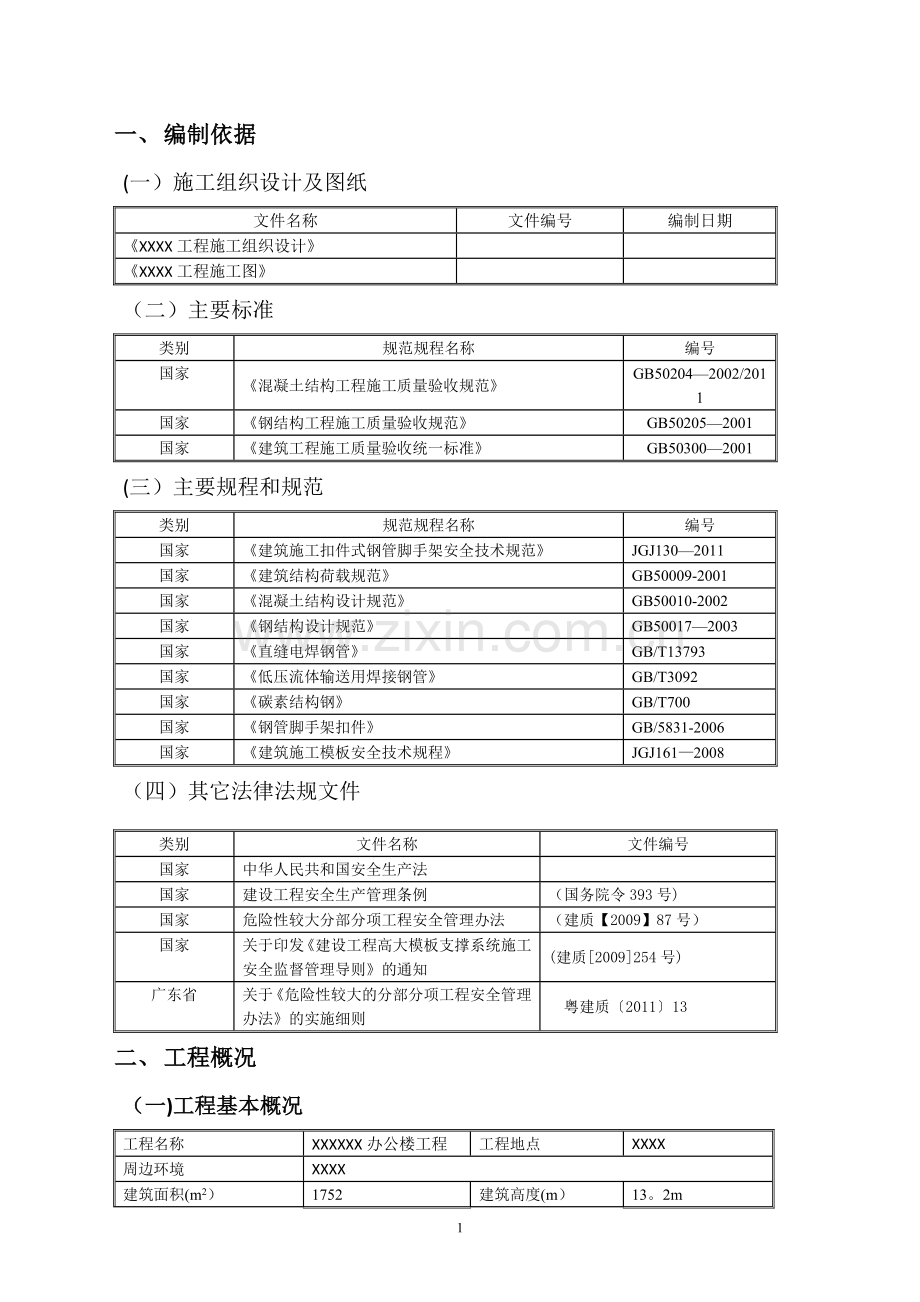 一、编制依据

(一）施工组织设计及图纸

| 文件名称 | 文件编号 | 编制日期 |
|---|---|---|
| 《XXXX工程施工组织设计》 | | |
| 《XXXX工程施工图》 | | |

（二）主要标准

| 类别 | 规范规程名称 | 编号 |
|---|---|---|
| 国家 | 《混凝土结构工程施工质量验收规范》 | GB50204—2002/2011 |
| 国家 | 《钢结构工程施工质量验收规范》 | GB50205—2001 |
| 国家 | 《建筑工程施工质量验收统一标准》 | GB50300—2001 |

(三）主要规程和规范

| 类别 | 规范规程名称 | 编号 |
|---|---|---|
| 国家 | 《建筑施工扣件式钢管脚手架安全技术规范》 | JGJ130—2011 |
| 国家 | 《建筑结构荷载规范》 | GB50009-2001 |
| 国家 | 《混凝土结构设计规范》 | GB50010-2002 |
| 国家 | 《钢结构设计规范》 | GB50017—2003 |
| 国家 | 《直缝电焊钢管》 | GB/T13793 |
| 国家 | 《低压流体输送用焊接钢管》 | GB/T3092 |
| 国家 | 《碳素结构钢》 | GB/T700 |
| 国家 | 《钢管脚手架扣件》 | GB/5831-2006 |
| 国家 | 《建筑施工模板安全技术规程》 | JGJ161—2008 |

（四）其它法律法规文件

| 类别 | 文件名称 | 文件编号 |
|---|---|---|
| 国家 | 中华人民共和国安全生产法 | |
| 国家 | 建设工程安全生产管理条例 | （国务院令393号） |
| 国家 | 危险性较大分部分项工程安全管理办法 | （建质【2009】87号） |
| 国家 | 关于印发《建设工程高大模板支撑系统施工安全监督管理导则》的通知 | (建质[2009]254号) |
| 广东省 | 关于《危险性较大的分部分项工程安全管理办法》的实施细则 | 粤建质〔2011〕13 |

二、工程概况

（一)工程基本概况

| 工程名称 | XXXXXX办公楼工程 | 工程地点 | XXXX |
|---|---|---|---|
| 周边环境 | XXXX | | |
| 建筑面积($m^2$) | 1752 | 建筑高度(m) | 13。2m |

1

www.zixin.com.cn